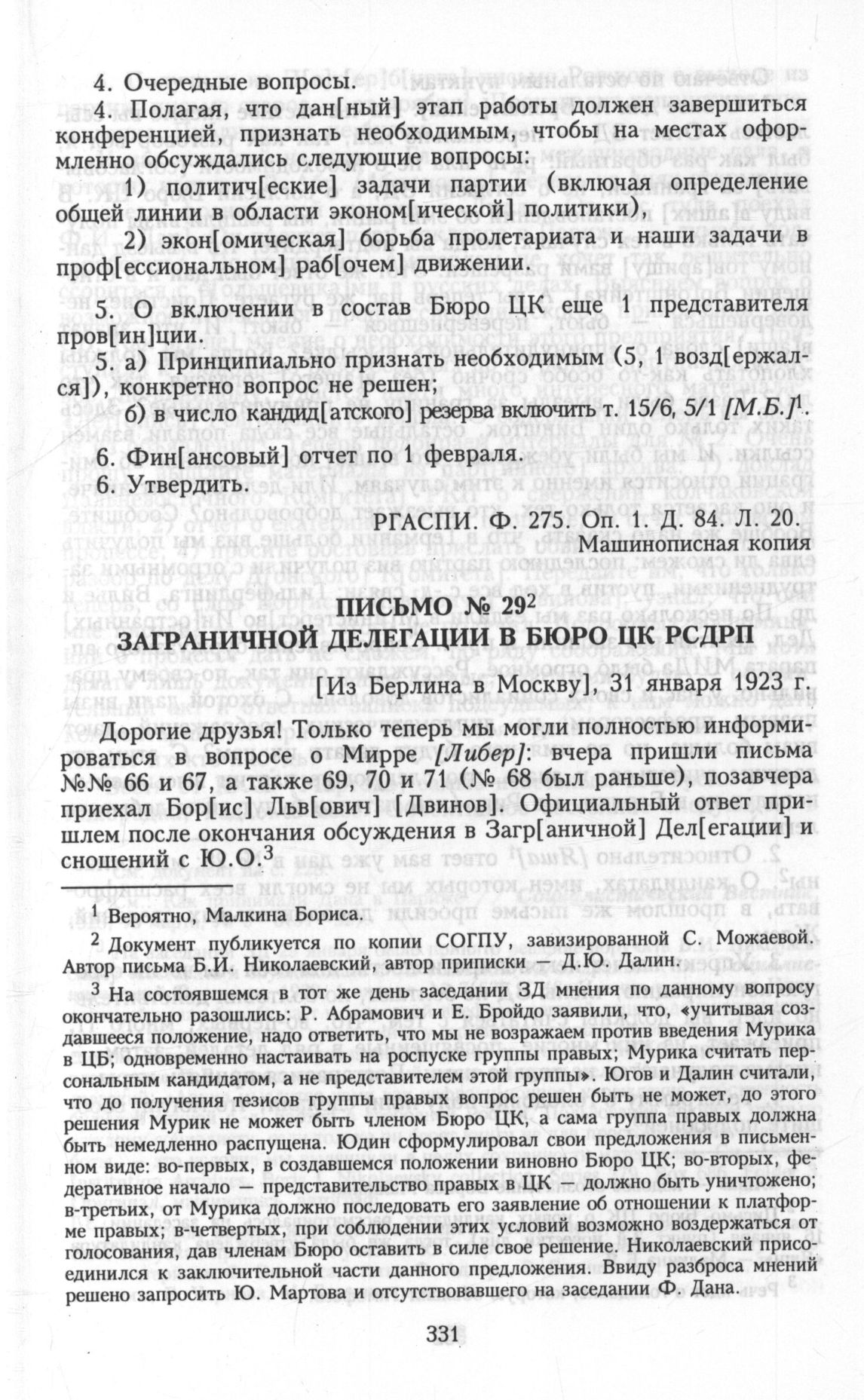 4. Очередные вопросы.

4. Полагая, что дан[ный] этап работы должен завершиться конференцией, признать необходимым, чтобы на местах оформленно обсуждались следующие вопросы:

1) политич[еские] задачи партии (включая определение общей линии в области эконом[ической] политики),

2) экон[омическая] борьба пролетариата и наши задачи в проф[ессиональном] раб[очем] движении.

5. О включении в состав Бюро ЦК еще 1 представителя пров[ин]ции.

5. а) Принципиально признать необходимым (5, 1 возд[ержался]), конкретно вопрос не решен;

б) в число кандид[атского] резерва включить т. 15/6, 5/1 [М.Б.]$^{1}$.

6. Фин[ансовый] отчет по 1 февраля.

6. Утвердить.

РГАСПИ. Ф. 275. Оп. 1. Д. 84. Л. 20.
Машинописная копия

ПИСЬМО № 29$^{2}$
ЗАГРАНИЧНОЙ ДЕЛЕГАЦИИ В БЮРО ЦК РСДРП

[Из Берлина в Москву], 31 января 1923 г.

Дорогие друзья! Только теперь мы могли полностью информироваться в вопросе о Мирре [Либер]: вчера пришли письма №№ 66 и 67, а также 69, 70 и 71 (№ 68 был раньше), позавчера приехал Бор[ис] Льв[ович] [Двинов]. Официальный ответ пришлем после окончания обсуждения в Загр[аничной] Дел[егации] и сношений с Ю.О.$^{3}$

$^{1}$ Вероятно, Малкина Бориса.

$^{2}$ Документ публикуется по копии СОГПУ, завизированной С. Можаевой. Автор письма Б.И. Николаевский, автор приписки — Д.Ю. Далин.

$^{3}$ На состоявшемся в тот же день заседании ЗД мнения по данному вопросу окончательно разошлись: Р. Абрамович и Е. Бройдо заявили, что, «учитывая создавшееся положение, надо ответить, что мы не возражаем против введения Мурика в ЦБ; одновременно настаивать на роспуске группы правых; Мурика считать персональным кандидатом, а не представителем этой группы». Югов и Далин считали, что до получения тезисов группы правых вопрос решен быть не может, до этого решения Мурик не может быть членом Бюро ЦК, а сама группа правых должна быть немедленно распущена. Юдин сформулировал свои предложения в письменном виде: во-первых, в создавшемся положении виновно Бюро ЦК; во-вторых, федеративное начало — представительство правых в ЦК — должно быть уничтожено; в-третьих, от Мурика должно последовать его заявление об отношении к платформе правых; в-четвертых, при соблюдении этих условий возможно воздержаться от голосования, дав членам Бюро оставить в силе свое решение. Николаевский присоединился к заключительной части данного предложения. Ввиду разброса мнений решено запросить Ю. Мартова и отсутствовавшего на заседании Ф. Дана.

331